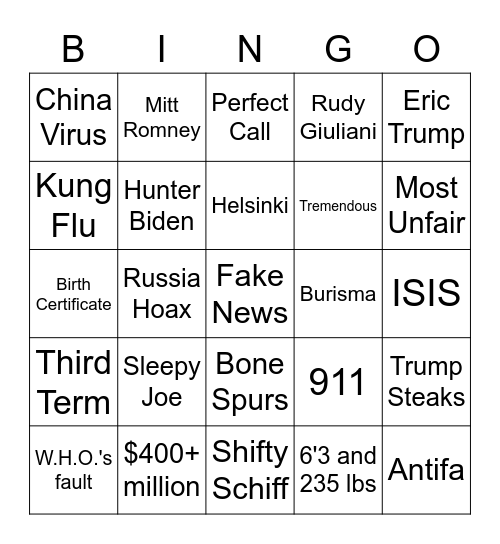 | B | I | N | G | O |
|---|---|---|---|---|
| China Virus | Mitt Romney | Perfect Call | Rudy Giuliani | Eric Trump |
| Kung Flu | Hunter Biden | Helsinki | Tremendous | Most Unfair |
| Birth Certificate | Russia Hoax | Fake News | Burisma | ISIS |
| Third Term | Sleepy Joe | Bone Spurs | 911 | Trump Steaks |
| W.H.O.'s fault | \$400+ million | Shifty Schiff | 6'3 and 235 lbs | Antifa |